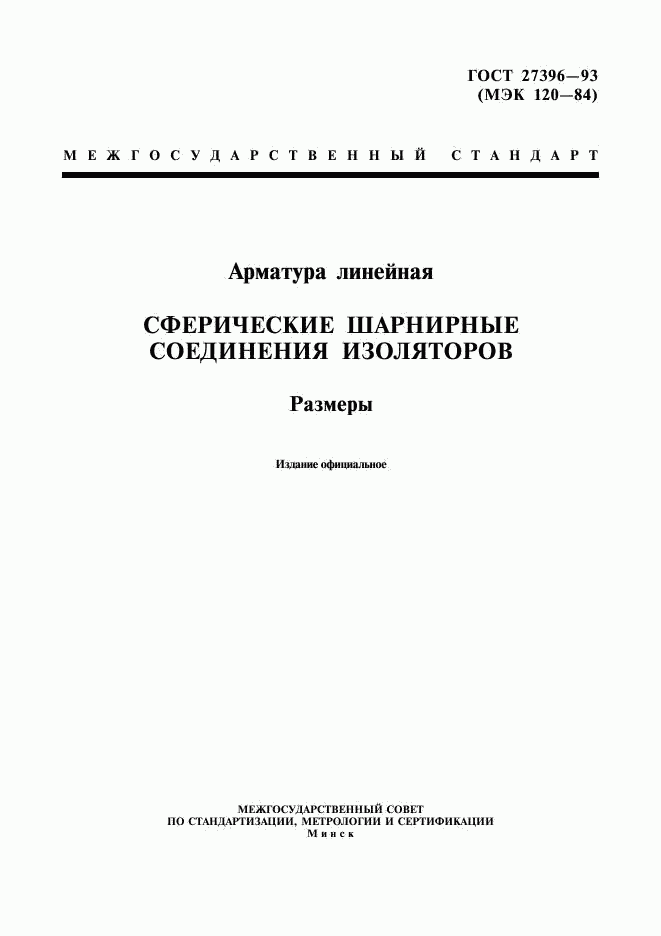 ГОСТ 27396—93
(МЭК 120—84)

МЕЖГОСУДАРСТВЕННЫЙ СТАНДАРТ

Арматура линейная

СФЕРИЧЕСКИЕ ШАРНИРНЫЕ СОЕДИНЕНИЯ ИЗОЛЯТОРОВ

Размеры

Издание официальное

МЕЖГОСУДАРСТВЕННЫЙ СОВЕТ
ПО СТАНДАРТИЗАЦИИ, МЕТРОЛОГИИ И СЕРТИФИКАЦИИ
Минск